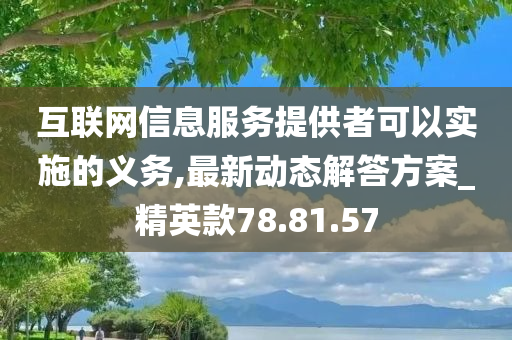 互联网信息服务提供者可以实施的义务,最新动态解答方案_精英款78.81.57